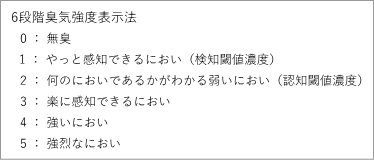 6段階臭気強度表示法

0 ： 無臭

1 ： やっと感知できるにおい（検知閾値濃度）

2 ： 何のにおいであるかがわかる弱いにおい（認知閾値濃度）

3 ： 楽に感知できるにおい

4 ： 強いにおい

5 ： 強烈なにおい